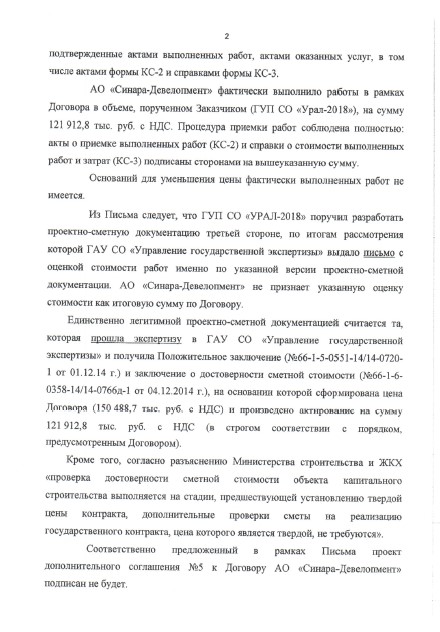 2

подтвержденные актами выполненных работ, актами оказанных услуг, в том числе актами формы КС-2 и справками формы КС-3.

АО «Синара-Девелопмент» фактически выполнило работы в рамках Договора в объеме, порученном Заказчиком (ГУП СО «Урал-2018»), на сумму 121 912,8 тыс. руб. с НДС. Процедура приемки работ соблюдена полностью: акты о приемке выполненных работ (КС-2) и справки о стоимости выполненных работ и затрат (КС-3) подписаны сторонами на вышеуказанную сумму.

Оснований для уменьшения цены фактически выполненных работ не имеется.

Из Письма следует, что ГУП СО «УРАЛ-2018» поручил разработать проектно-сметную документацию третьей стороне, по итогам рассмотрения которой ГАУ СО «Управление государственной экспертизы» выдало письмо с оценкой стоимости работ именно по указанной версии проектно-сметной документации. АО «Синара-Девелопмент» не признает указанную оценку стоимости как итоговую сумму по Договору.

Единственно легитимной проектно-сметной документацией считается та, которая прошла экспертизу в ГАУ СО «Управление государственной экспертизы» и получила Положительное заключение (№66-1-5-0551-14/14-0720-1 от 01.12.14 г.) и заключение о достоверности сметной стоимости (№66-1-6-0358-14/14-0766д-1 от 04.12.2014 г.), на основании которой сформирована цена Договора (150 488,7 тыс. руб. с НДС) и произведено актирование на сумму 121 912,8 тыс. руб. с НДС (в строгом соответствии с порядком, предусмотренным Договором).

Кроме того, согласно разъяснению Министерства строительства и ЖКХ «проверка достоверности сметной стоимости объекта капитального строительства выполняется на стадии, предшествующей установлению твердой цены контракта, дополнительные проверки сметы на реализацию государственного контракта, цена которого является твердой, не требуются».

Соответственно предложенный в рамках Письма проект дополнительного соглашения №5 к Договору АО «Синара-Девелопмент» подписан не будет.